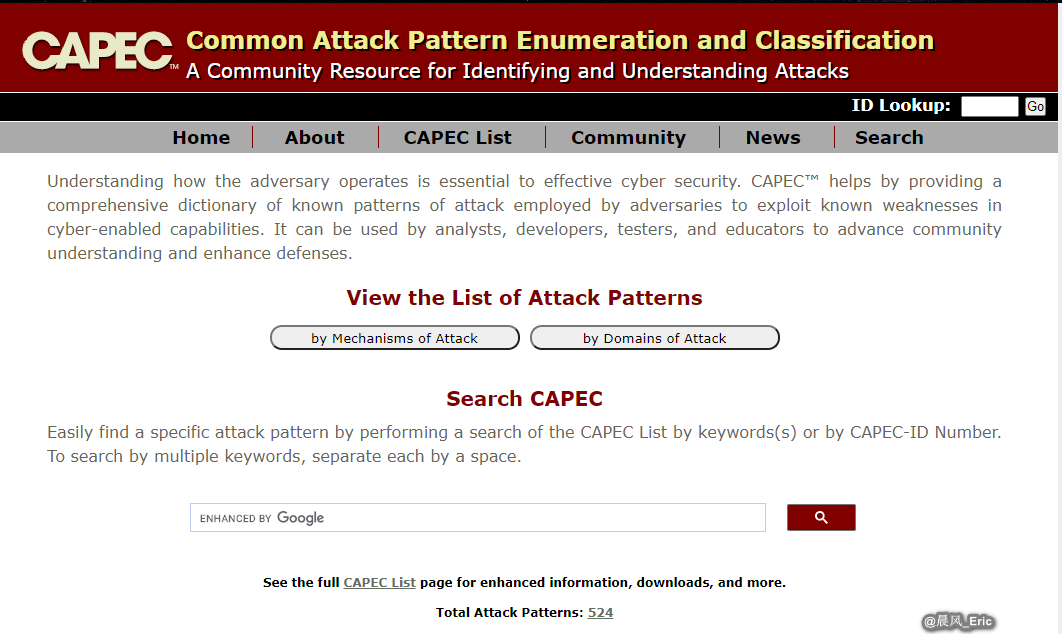 CAPEC™ Common Attack Pattern Enumeration and Classification
A Community Resource for Identifying and Understanding Attacks

ID Lookup: Go

Home | About | CAPEC List | Community | News | Search

Understanding how the adversary operates is essential to effective cyber security. CAPEC™ helps by providing a comprehensive dictionary of known patterns of attack employed by adversaries to exploit known weaknesses in cyber-enabled capabilities. It can be used by analysts, developers, testers, and educators to advance community understanding and enhance defenses.

View the List of Attack Patterns

by Mechanisms of Attack
by Domains of Attack

Search CAPEC

Easily find a specific attack pattern by performing a search of the CAPEC List by keywords(s) or by CAPEC-ID Number. To search by multiple keywords, separate each by a space.

ENHANCED BY Google

See the full CAPEC List page for enhanced information, downloads, and more.

Total Attack Patterns: 524

@晨风_Eric